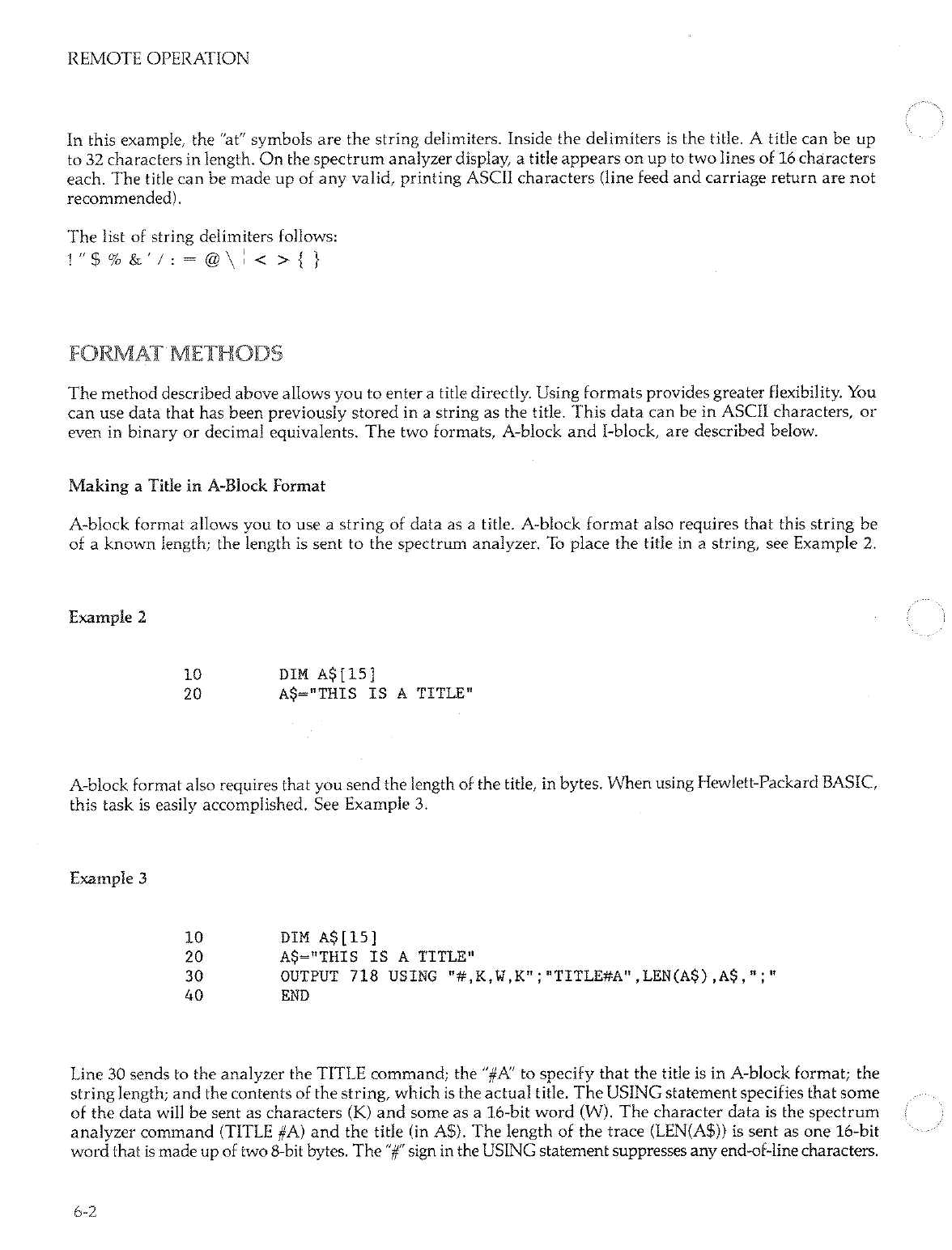 REMOTE OPERATION

In this example, the "at" symbols are the string delimiters. Inside the delimiters is the title. A title can be up to 32 characters in length. On the spectrum analyzer display, a title appears on up to two lines of 16 characters each. The title can be made up of any valid, printing ASCII characters (line feed and carriage return are not recommended).

The list of string delimiters follows:
! " $ % & ' / : = @ \ ¦ < > { }

FORMAT METHODS

The method described above allows you to enter a title directly. Using formats provides greater flexibility. You can use data that has been previously stored in a string as the title. This data can be in ASCII characters, or even in binary or decimal equivalents. The two formats, A-block and I-block, are described below.

Making a Title in A-Block Format

A-block format allows you to use a string of data as a title. A-block format also requires that this string be of a known length; the length is sent to the spectrum analyzer. To place the title in a string, see Example 2.

Example 2

10 DIM A$[15]
20 A$="THIS IS A TITLE"

A-block format also requires that you send the length of the title, in bytes. When using Hewlett-Packard BASIC, this task is easily accomplished. See Example 3.

Example 3

10 DIM A$[15]
20 A$="THIS IS A TITLE"
30 OUTPUT 718 USING "#,K,W,K";"TITLE#A",LEN(A$),A$,";"
40 END

Line 30 sends to the analyzer the TITLE command; the "#A" to specify that the title is in A-block format; the string length; and the contents of the string, which is the actual title. The USING statement specifies that some of the data will be sent as characters (K) and some as a 16-bit word (W). The character data is the spectrum analyzer command (TITLE #A) and the title (in A$). The length of the trace (LEN(A$)) is sent as one 16-bit word that is made up of two 8-bit bytes. The "#" sign in the USING statement suppresses any end-of-line characters.

6-2